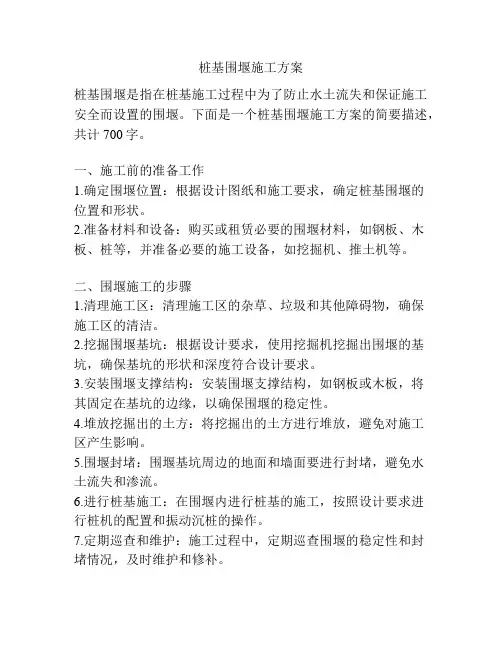 桩基围堰施工方案

桩基围堰是指在桩基施工过程中为了防止水土流失和保证施工安全而设置的围堰。下面是一个桩基围堰施工方案的简要描述，共计 700 字。

一、施工前的准备工作
1.确定围堰位置：根据设计图纸和施工要求，确定桩基围堰的位置和形状。
2.准备材料和设备：购买或租赁必要的围堰材料，如钢板、木板、桩等，并准备必要的施工设备，如挖掘机、推土机等。

二、围堰施工的步骤
1.清理施工区：清理施工区的杂草、垃圾和其他障碍物，确保施工区的清洁。
2.挖掘围堰基坑：根据设计要求，使用挖掘机挖掘出围堰的基坑，确保基坑的形状和深度符合设计要求。
3.安装围堰支撑结构：安装围堰支撑结构，如钢板或木板，将其固定在基坑的边缘，以确保围堰的稳定性。
4.堆放挖掘出的土方：将挖掘出的土方进行堆放，避免对施工区产生影响。
5.围堰封堵：围堰基坑周边的地面和墙面要进行封堵，避免水土流失和渗流。
6.进行桩基施工：在围堰内进行桩基的施工，按照设计要求进行桩机的配置和振动沉桩的操作。
7.定期巡查和维护：施工过程中，定期巡查围堰的稳定性和封堵情况，及时维护和修补。